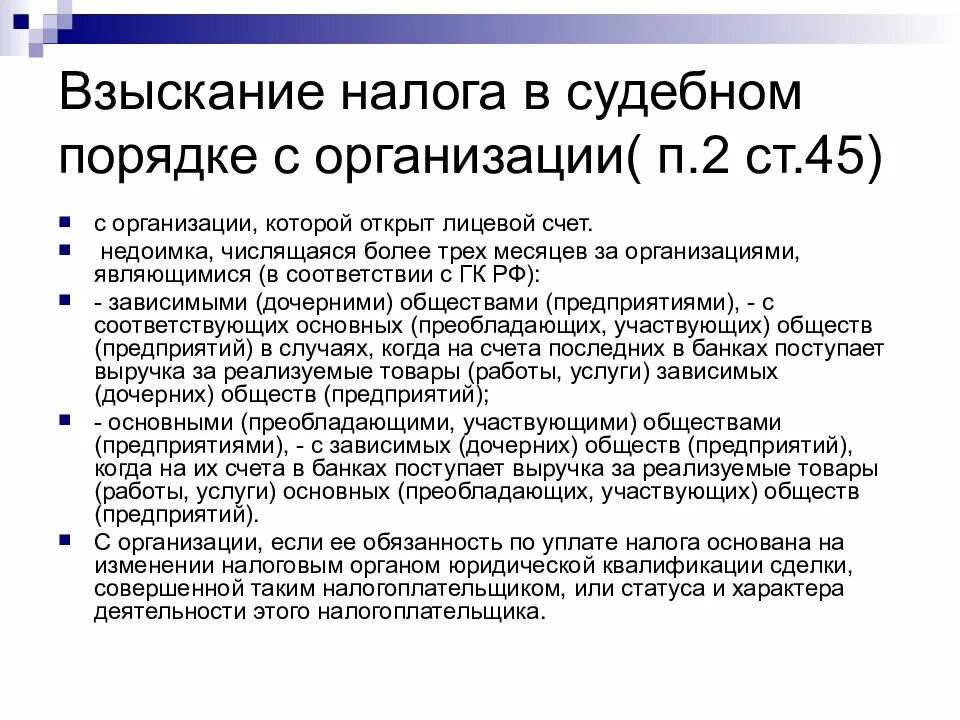 Взыскание налога в судебном порядке с организации( п.2 ст.45)

- с организации, которой открыт лицевой счет.
- недоимка, числящаяся более трех месяцев за организациями, являющимися (в соответствии с ГК РФ):
- - зависимыми (дочерними) обществами (предприятиями), - с соответствующих основных (преобладающих, участвующих) обществ (предприятий) в случаях, когда на счета последних в банках поступает выручка за реализуемые товары (работы, услуги) зависимых (дочерних) обществ (предприятий);
- - основными (преобладающими, участвующими) обществами (предприятиями), - с зависимых (дочерних) обществ (предприятий), когда на их счета в банках поступает выручка за реализуемые товары (работы, услуги) основных (преобладающих, участвующих) обществ (предприятий).
- С организации, если ее обязанность по уплате налога основана на изменении налоговым органом юридической квалификации сделки, совершенной таким налогоплательщиком, или статуса и характера деятельности этого налогоплательщика.